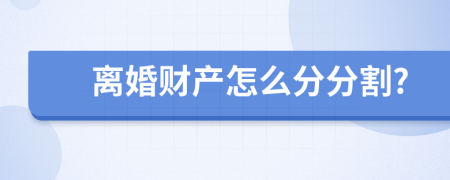 离婚财产怎么分分割?